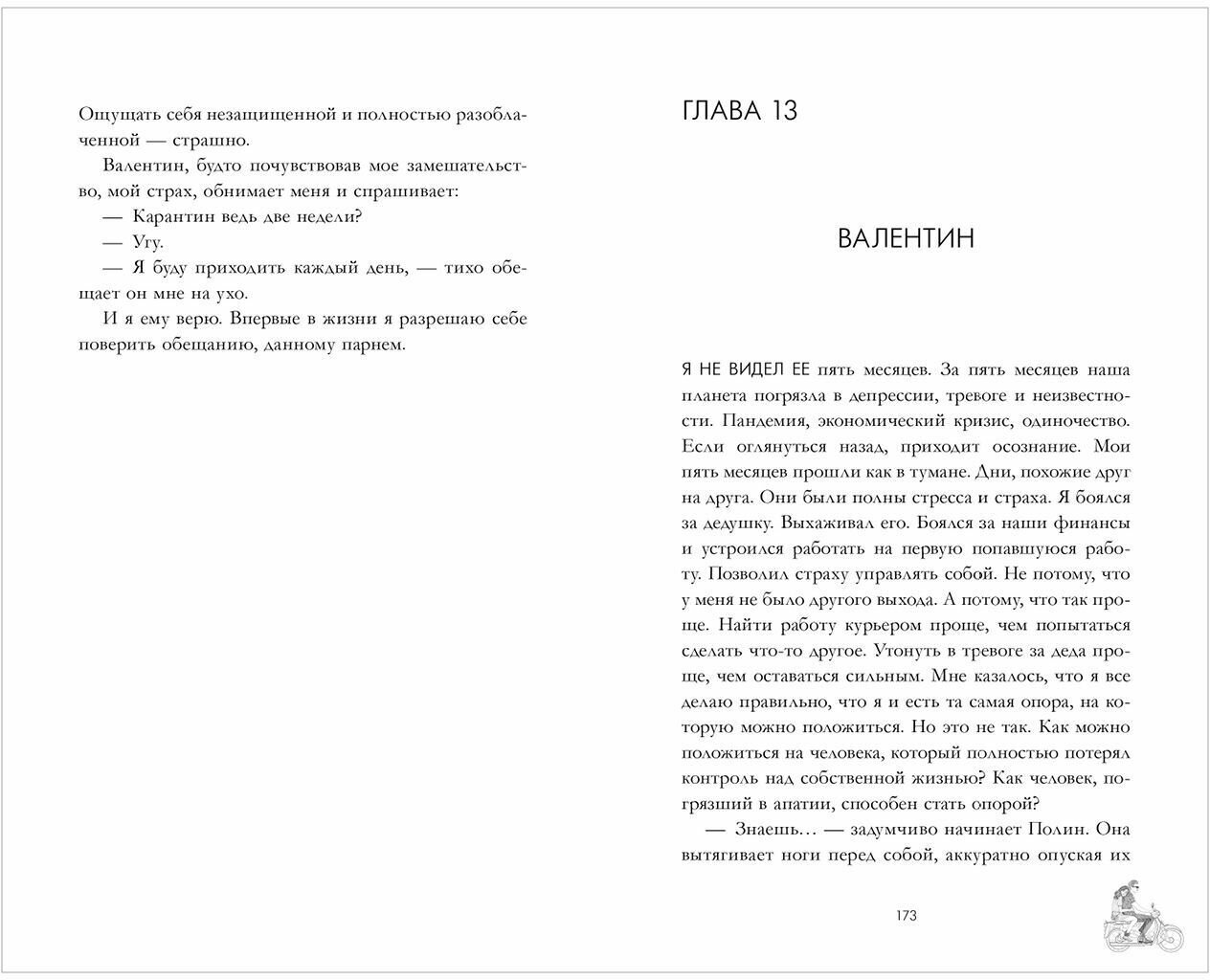 Ощущать себя незащищенной и полностью разоблаченной — страшно.

Валентин, будто почувствовав мое замешательство, мой страх, обнимает меня и спрашивает:

— Карантин ведь две недели?

— Угу.

— Я буду приходить каждый день, — тихо обещает он мне на ухо.

И я ему верю. Впервые в жизни я разрешаю себе поверить обещанию, данному парнем.

ГЛАВА 13

ВАЛЕНТИН

Я НЕ ВИДЕЛ ЕЕ пять месяцев. За пять месяцев наша планета погрязла в депрессии, тревоге и неизвестности. Пандемия, экономический кризис, одиночество. Если оглянуться назад, приходит осознание. Мои пять месяцев прошли как в тумане. Дни, похожие друг на друга. Они были полны стресса и страха. Я боялся за дедушку. Выхаживал его. Боялся за наши финансы и устроился работать на первую попавшуюся работу. Позволил страху управлять собой. Не потому, что у меня не было другого выхода. А потому, что так проще. Найти работу курьером проще, чем попытаться сделать что-то другое. Утонуть в тревоге за деда проще, чем оставаться сильным. Мне казалось, что я все делаю правильно, что я и есть та самая опора, на которую можно положиться. Но это не так. Как можно положиться на человека, который полностью потерял контроль над собственной жизнью? Как человек, погрязший в апатии, способен стать опорой?

— Знаешь… — задумчиво начинает Полин. Она вытягивает ноги перед собой, аккуратно опуская их

173